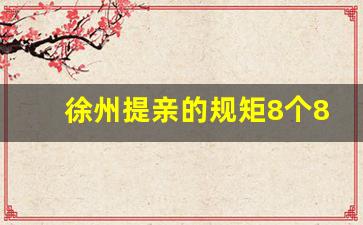 徐州提亲的规矩8个8